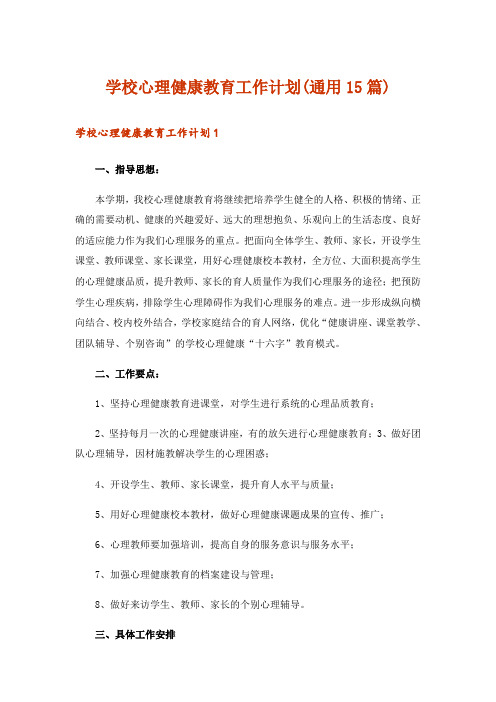 学校心理健康教育工作计划(通用15篇)

学校心理健康教育工作计划1

一、指导思想：

本学期，我校心理健康教育将继续把培养学生健全的人格、积极的情绪、正确的需要动机、健康的兴趣爱好、远大的理想抱负、乐观向上的生活态度、良好的适应能力作为我们心理服务的重点。把面向全体学生、教师、家长，开设学生课堂、教师课堂、家长课堂，用好心理健康校本教材，全方位、大面积提高学生的心理健康品质，提升教师、家长的育人质量作为我们心理服务的途径；把预防学生心理疾病，排除学生心理障碍作为我们心理服务的难点。进一步形成纵向横向结合、校内校外结合，学校家庭结合的育人网络，优化“健康讲座、课堂教学、团队辅导、个别咨询”的学校心理健康“十六字”教育模式。

二、工作要点：

1、坚持心理健康教育进课堂，对学生进行系统的心理品质教育；

2、坚持每月一次的心理健康讲座，有的放矢进行心理健康教育；3、做好团队心理辅导，因材施教解决学生的心理困惑；

4、开设学生、教师、家长课堂，提升育人水平与质量；

5、用好心理健康校本教材，做好心理健康课题成果的宣传、推广；

6、心理教师要加强培训，提高自身的服务意识与服务水平；

7、加强心理健康教育的档案建设与管理；

8、做好来访学生、教师、家长的个别心理辅导。

三、具体工作安排